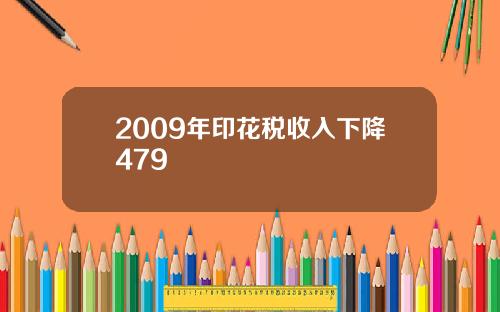 2009年印花税收入下降479